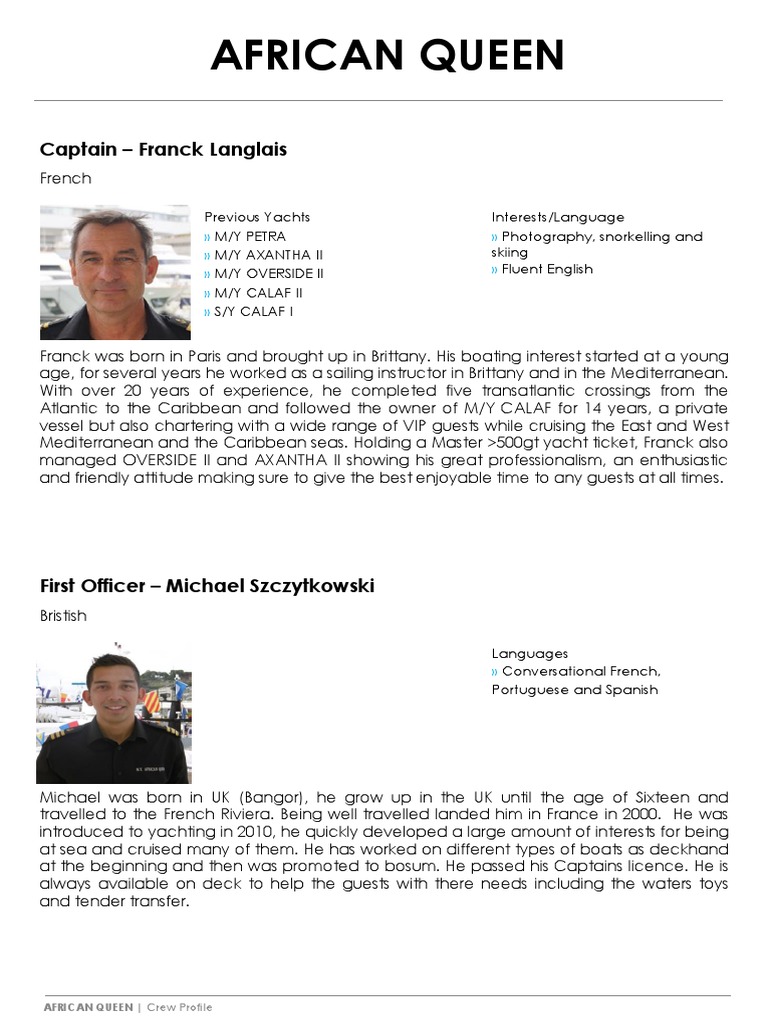 AFRICAN QUEEN

Captain – Franck Langlais

French

Previous Yachts
» M/Y PETRA
» M/Y AXANTHA II
» M/Y OVERSIDE II
» M/Y CALAF II
» S/Y CALAF I

Interests/Language
» Photography, snorkelling and skiing
» Fluent English

Franck was born in Paris and brought up in Brittany. His boating interest started at a young age, for several years he worked as a sailing instructor in Brittany and in the Mediterranean. With over 20 years of experience, he completed five transatlantic crossings from the Atlantic to the Caribbean and followed the owner of M/Y CALAF for 14 years, a private vessel but also chartering with a wide range of VIP guests while cruising the East and West Mediterranean and the Caribbean seas. Holding a Master >500gt yacht ticket, Franck also managed OVERSIDE II and AXANTHA II showing his great professionalism, an enthusiastic and friendly attitude making sure to give the best enjoyable time to any guests at all times.

First Officer – Michael Szczytkowski

Bristish

Languages
» Conversational French, Portuguese and Spanish

Michael was born in UK (Bangor), he grow up in the UK until the age of Sixteen and travelled to the French Riviera. Being well travelled landed him in France in 2000. He was introduced to yachting in 2010, he quickly developed a large amount of interests for being at sea and cruised many of them. He has worked on different types of boats as deckhand at the beginning and then was promoted to bosum. He passed his Captains licence. He is always available on deck to help the guests with there needs including the waters toys and tender transfer.

AFRICAN QUEEN | Crew Profile